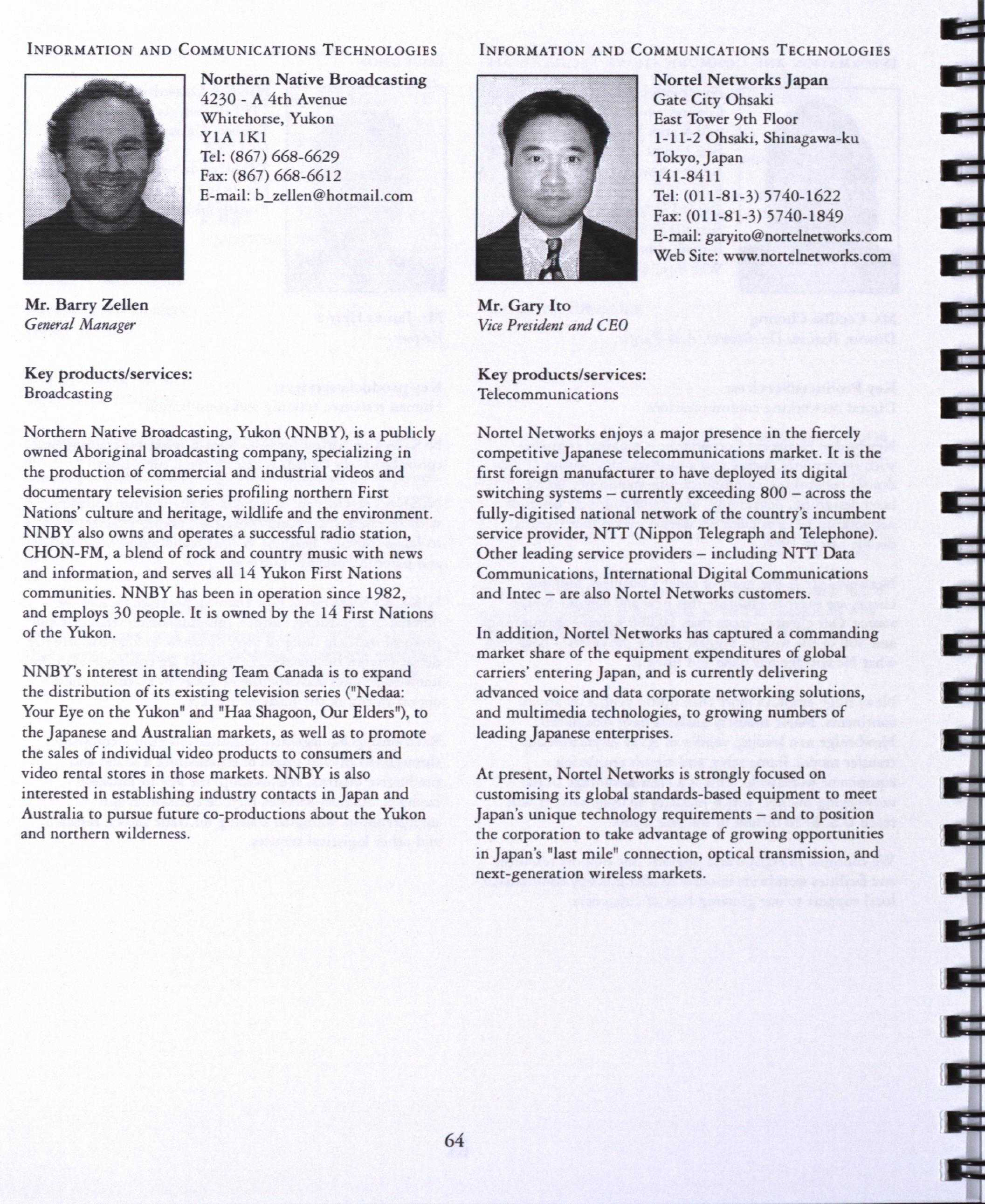 INFORMATION AND COMMUNICATIONS TECHNOLOGIES

Northern Native Broadcasting
4230 - A 4th Avenue
Whitehorse, Yukon
Y1A 1K1
Tel: (867) 668-6629
Fax: (867) 668-6612
E-mail: b_zellen@hotmail.com

Mr. Barry Zellen
General Manager

Key products/services:
Broadcasting

Northern Native Broadcasting, Yukon (NNBY), is a publicly owned Aboriginal broadcasting company, specializing in the production of commercial and industrial videos and documentary television series profiling northern First Nations' culture and heritage, wildlife and the environment. NNBY also owns and operates a successful radio station, CHON-FM, a blend of rock and country music with news and information, and serves all 14 Yukon First Nations communities. NNBY has been in operation since 1982, and employs 30 people. It is owned by the 14 First Nations of the Yukon.

NNBY's interest in attending Team Canada is to expand the distribution of its existing television series ("Nedaa: Your Eye on the Yukon" and "Haa Shagoon, Our Elders"), to the Japanese and Australian markets, as well as to promote the sales of individual video products to consumers and video rental stores in those markets. NNBY is also interested in establishing industry contacts in Japan and Australia to pursue future co-productions about the Yukon and northern wilderness.

INFORMATION AND COMMUNICATIONS TECHNOLOGIES

Nortel Networks Japan
Gate City Ohsaki
East Tower 9th Floor
1-11-2 Ohsaki, Shinagawa-ku
Tokyo, Japan
141-8411
Tel: (011-81-3) 5740-1622
Fax: (011-81-3) 5740-1849
E-mail: garyito@nortelnetworks.com
Web Site: www.nortelnetworks.com

Mr. Gary Ito
Vice President and CEO

Key products/services:
Telecommunications

Nortel Networks enjoys a major presence in the fiercely competitive Japanese telecommunications market. It is the first foreign manufacturer to have deployed its digital switching systems – currently exceeding 800 – across the fully-digitised national network of the country's incumbent service provider, NTT (Nippon Telegraph and Telephone). Other leading service providers – including NTT Data Communications, International Digital Communications and Intec – are also Nortel Networks customers.

In addition, Nortel Networks has captured a commanding market share of the equipment expenditures of global carriers' entering Japan, and is currently delivering advanced voice and data corporate networking solutions, and multimedia technologies, to growing numbers of leading Japanese enterprises.

At present, Nortel Networks is strongly focused on customising its global standards-based equipment to meet Japan's unique technology requirements – and to position the corporation to take advantage of growing opportunities in Japan's "last mile" connection, optical transmission, and next-generation wireless markets.

64